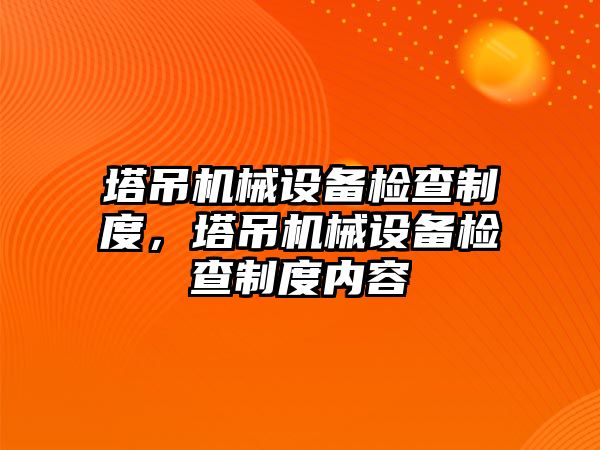 塔吊机械设备检查制度，塔吊机械设备检查制度内容